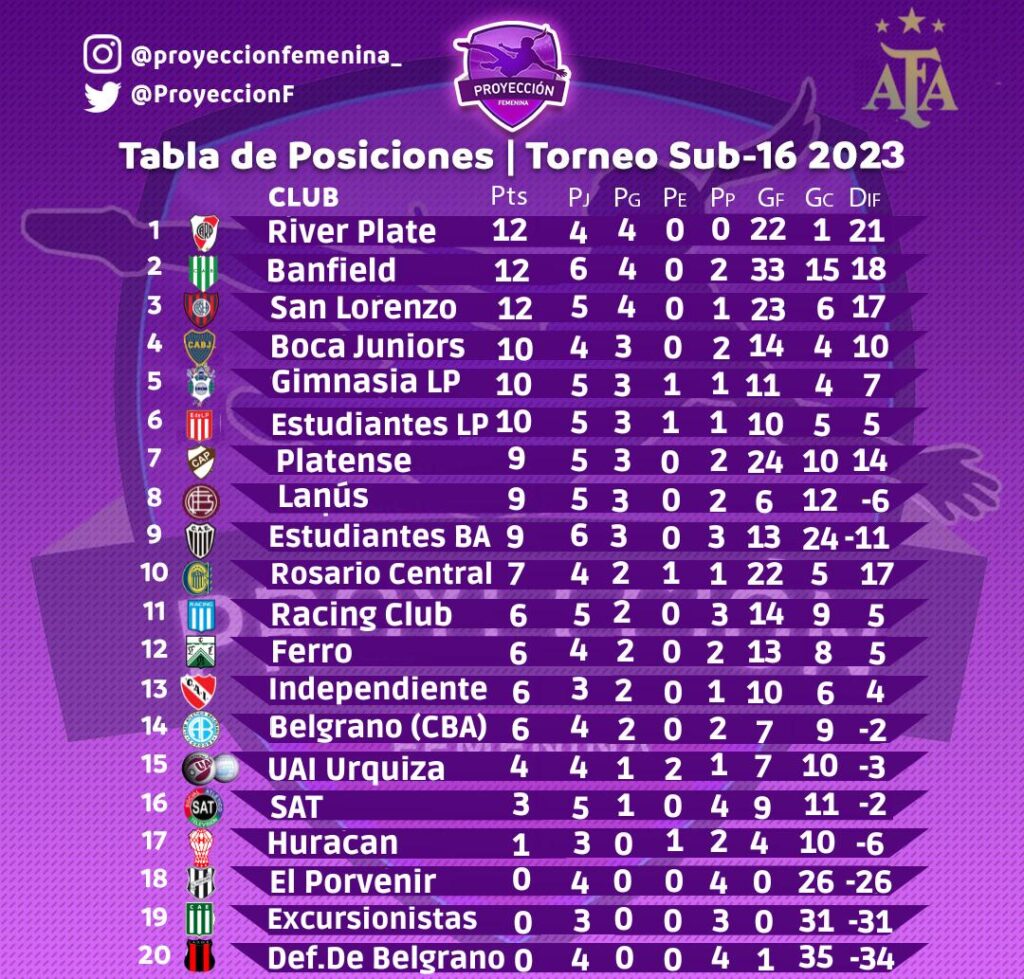 @proyeccionfemenina_
@ProyeccionF

PROYECCIÓN FEMENINA

AFA

Tabla de Posiciones | Torneo Sub-16 2023

| | CLUB | Pts | PJ | PG | PE | PP | GF | GC | DIF |
|---|---|---|---|---|---|---|---|---|---|
| 1 | River Plate | 12 | 4 | 4 | 0 | 0 | 22 | 1 | 21 |
| 2 | Banfield | 12 | 6 | 4 | 0 | 2 | 33 | 15 | 18 |
| 3 | San Lorenzo | 12 | 5 | 4 | 0 | 1 | 23 | 6 | 17 |
| 4 | Boca Juniors | 10 | 4 | 3 | 0 | 2 | 14 | 4 | 10 |
| 5 | Gimnasia LP | 10 | 5 | 3 | 1 | 1 | 11 | 4 | 7 |
| 6 | Estudiantes LP | 10 | 5 | 3 | 1 | 1 | 10 | 5 | 5 |
| 7 | Platense | 9 | 5 | 3 | 0 | 2 | 24 | 10 | 14 |
| 8 | Lanús | 9 | 5 | 3 | 0 | 2 | 6 | 12 | -6 |
| 9 | Estudiantes BA | 9 | 6 | 3 | 0 | 3 | 13 | 24 | -11 |
| 10 | Rosario Central | 7 | 4 | 2 | 1 | 1 | 22 | 5 | 17 |
| 11 | Racing Club | 6 | 5 | 2 | 0 | 3 | 14 | 9 | 5 |
| 12 | Ferro | 6 | 4 | 2 | 0 | 2 | 13 | 8 | 5 |
| 13 | Independiente | 6 | 3 | 2 | 0 | 1 | 10 | 6 | 4 |
| 14 | Belgrano (CBA) | 6 | 4 | 2 | 0 | 2 | 7 | 9 | -2 |
| 15 | UAI Urquiza | 4 | 4 | 1 | 2 | 1 | 7 | 10 | -3 |
| 16 | SAT | 3 | 5 | 1 | 0 | 4 | 9 | 11 | -2 |
| 17 | Huracan | 1 | 3 | 0 | 1 | 2 | 4 | 10 | -6 |
| 18 | El Porvenir | 0 | 4 | 0 | 0 | 4 | 0 | 26 | -26 |
| 19 | Excursionistas | 0 | 3 | 0 | 0 | 3 | 0 | 31 | -31 |
| 20 | Def.De Belgrano | 0 | 4 | 0 | 0 | 4 | 1 | 35 | -34 |